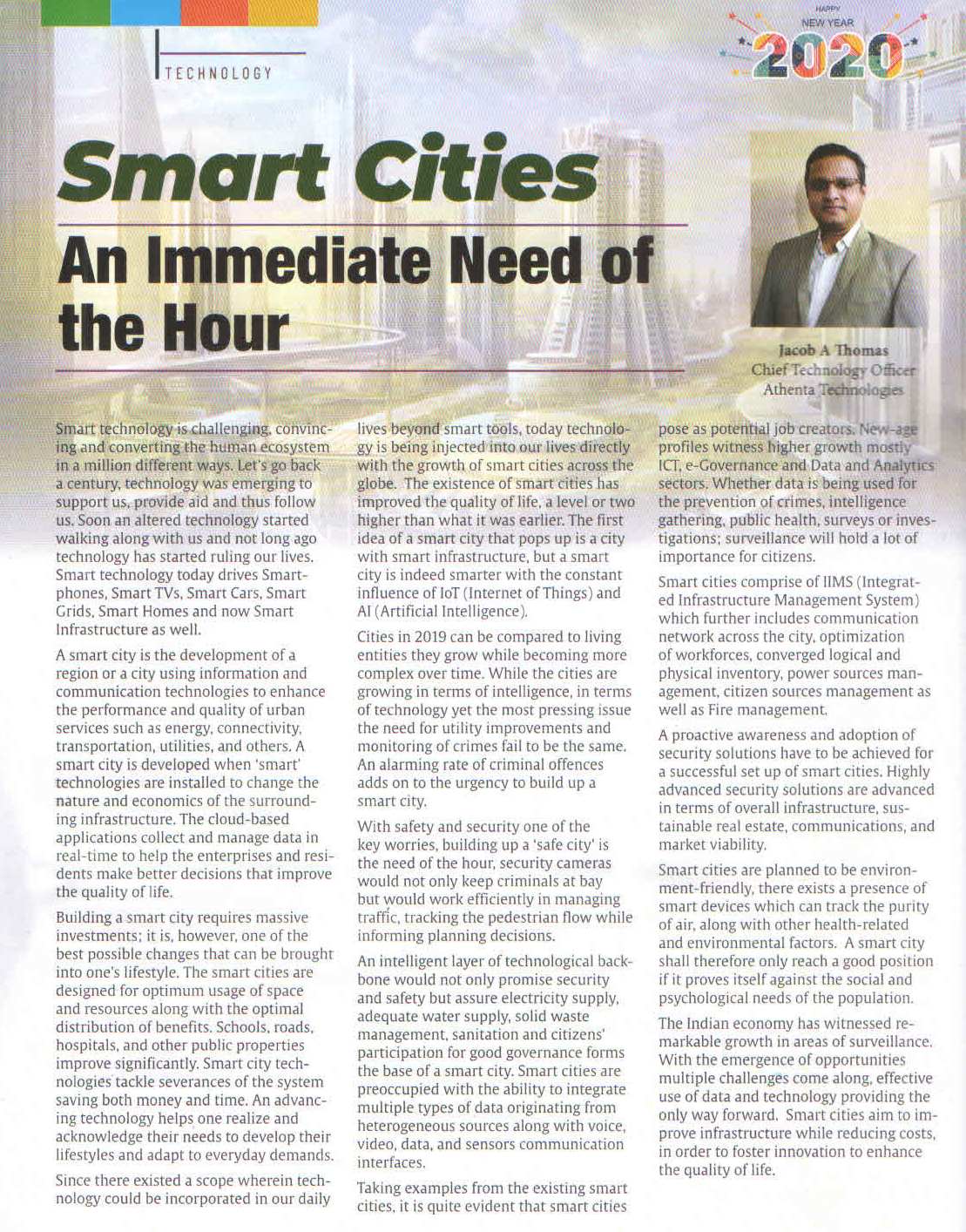 TECHNOLOGY

HAPPY NEW YEAR 2020

Smart Cities

An Immediate Need of the Hour

Jacob A Thomas
Chief Technology Officer
Athenta Technologies

Smart technology is challenging, convincing and converting the human ecosystem in a million different ways. Let's go back a century, technology was emerging to support us, provide aid and thus follow us. Soon an altered technology started walking along with us and not long ago technology has started ruling our lives. Smart technology today drives Smartphones, Smart TVs, Smart Cars, Smart Grids, Smart Homes and now Smart Infrastructure as well.

A smart city is the development of a region or a city using information and communication technologies to enhance the performance and quality of urban services such as energy, connectivity, transportation, utilities, and others. A smart city is developed when 'smart' technologies are installed to change the nature and economics of the surrounding infrastructure. The cloud-based applications collect and manage data in real-time to help the enterprises and residents make better decisions that improve the quality of life.

Building a smart city requires massive investments; it is, however, one of the best possible changes that can be brought into one's lifestyle. The smart cities are designed for optimum usage of space and resources along with the optimal distribution of benefits. Schools, roads, hospitals, and other public properties improve significantly. Smart city technologies tackle severances of the system saving both money and time. An advancing technology helps one realize and acknowledge their needs to develop their lifestyles and adapt to everyday demands.

Since there existed a scope wherein technology could be incorporated in our daily lives beyond smart tools, today technology is being injected into our lives directly with the growth of smart cities across the globe. The existence of smart cities has improved the quality of life, a level or two higher than what it was earlier. The first idea of a smart city that pops up is a city with smart infrastructure, but a smart city is indeed smarter with the constant influence of IoT (Internet of Things) and AI (Artificial Intelligence).

Cities in 2019 can be compared to living entities they grow while becoming more complex over time. While the cities are growing in terms of intelligence, in terms of technology yet the most pressing issue the need for utility improvements and monitoring of crimes fail to be the same. An alarming rate of criminal offences adds on to the urgency to build up a smart city.

With safety and security one of the key worries, building up a 'safe city' is the need of the hour, security cameras would not only keep criminals at bay but would work efficiently in managing traffic, tracking the pedestrian flow while informing planning decisions.

An intelligent layer of technological backbone would not only promise security and safety but assure electricity supply, adequate water supply, solid waste management, sanitation and citizens' participation for good governance forms the base of a smart city. Smart cities are preoccupied with the ability to integrate multiple types of data originating from heterogeneous sources along with voice, video, data, and sensors communication interfaces.

Taking examples from the existing smart cities, it is quite evident that smart cities pose as potential job creators. New-age profiles witness higher growth mostly ICT, e-Governance and Data and Analytics sectors. Whether data is being used for the prevention of crimes, intelligence gathering, public health, surveys or investigations; surveillance will hold a lot of importance for citizens.

Smart cities comprise of IIMS (Integrated Infrastructure Management System) which further includes communication network across the city, optimization of workforces, converged logical and physical inventory, power sources management, citizen sources management as well as Fire management.

A proactive awareness and adoption of security solutions have to be achieved for a successful set up of smart cities. Highly advanced security solutions are advanced in terms of overall infrastructure, sustainable real estate, communications, and market viability.

Smart cities are planned to be environment-friendly, there exists a presence of smart devices which can track the purity of air, along with other health-related and environmental factors. A smart city shall therefore only reach a good position if it proves itself against the social and psychological needs of the population.

The Indian economy has witnessed remarkable growth in areas of surveillance. With the emergence of opportunities multiple challenges come along, effective use of data and technology providing the only way forward. Smart cities aim to improve infrastructure while reducing costs, in order to foster innovation to enhance the quality of life.